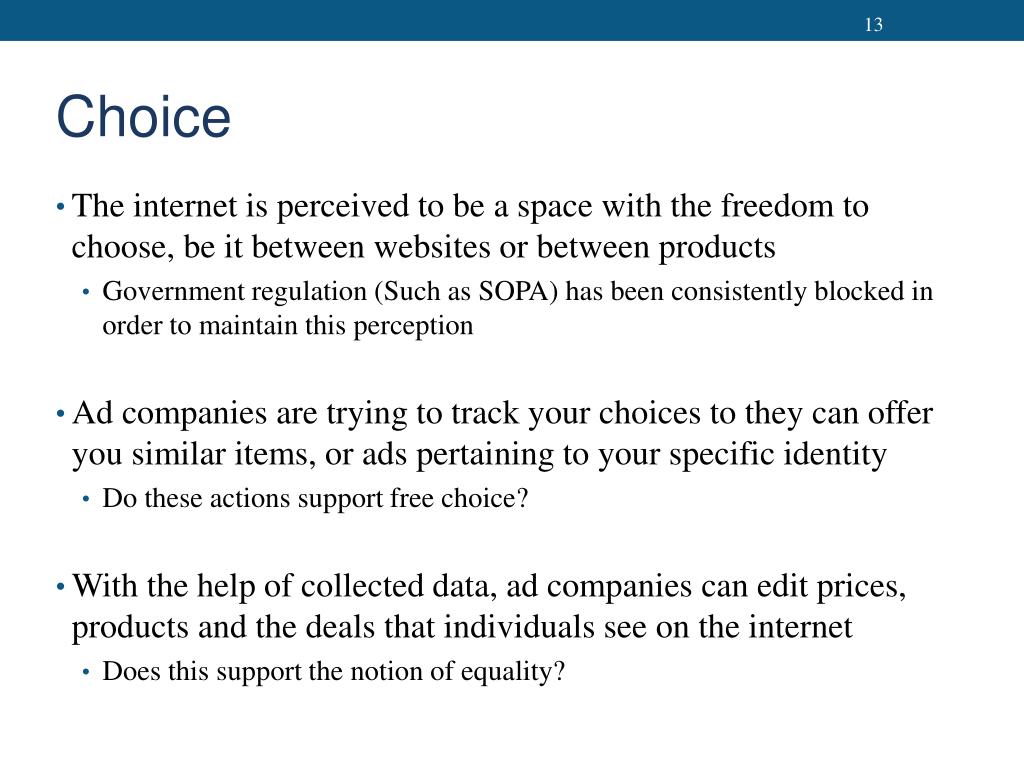 13

Choice

• The internet is perceived to be a space with the freedom to choose, be it between websites or between products
  • Government regulation (Such as SOPA) has been consistently blocked in order to maintain this perception

• Ad companies are trying to track your choices to they can offer you similar items, or ads pertaining to your specific identity
  • Do these actions support free choice?

• With the help of collected data, ad companies can edit prices, products and the deals that individuals see on the internet
  • Does this support the notion of equality?